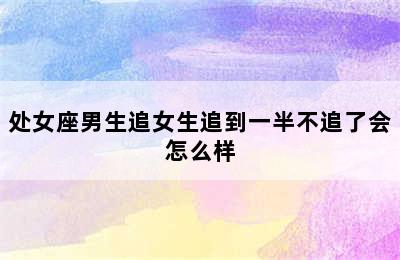 处女座男生追女生追到一半不追了会怎么样